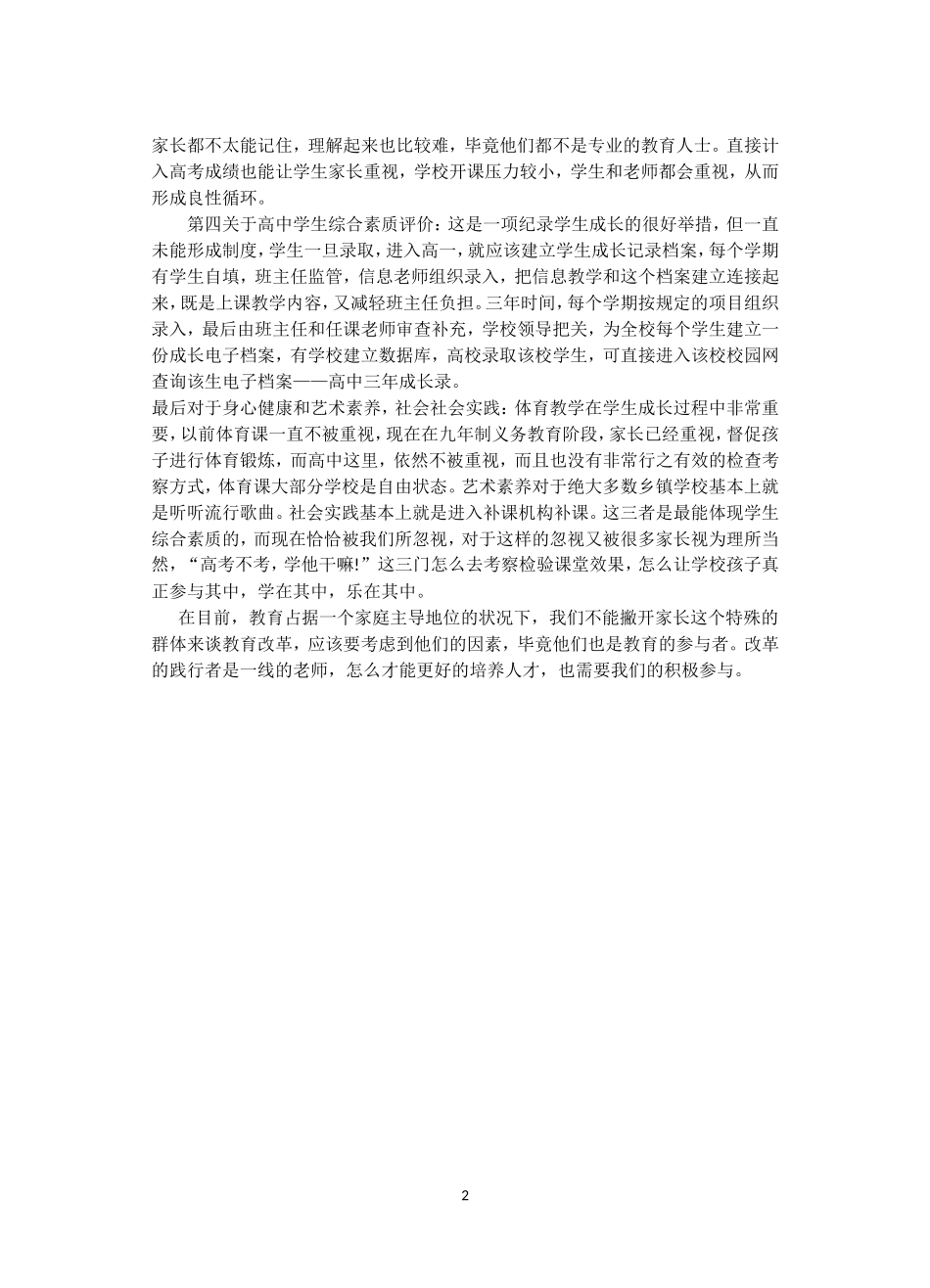 家长都不太能记住，理解起来也比较难，毕竟他们都不是专业的教育人士。直接计入高考成绩也能让学生家长重视，学校开课压力较小，学生和老师都会重视，从而形成良性循环。

第四关于高中学生综合素质评价：这是一项纪录学生成长的很好举措，但一直未能形成制度，学生一旦录取，进入高一，就应该建立学生成长记录档案，每个学期有学生自填，班主任监管，信息老师组织录入，把信息教学和这个档案建立连接起来，既是上课教学内容，又减轻班主任负担。三年时间，每个学期按规定的项目组织录入，最后由班主任和任课老师审查补充，学校领导把关，为全校每个学生建立一份成长电子档案，有学校建立数据库，高校录取该校学生，可直接进入该校校园网查询该生电子档案——高中三年成长录。

最后对于身心健康和艺术素养，社会社会实践：体育教学在学生成长过程中非常重要，以前体育课一直不被重视，现在在九年制义务教育阶段，家长已经重视，督促孩子进行体育锻炼，而高中这里，依然不被重视，而且也没有非常行之有效的检查考察方式，体育课大部分学校是自由状态。艺术素养对于绝大多数乡镇学校基本上就是听听流行歌曲。社会实践基本上就是进入补课机构补课。这三者是最能体现学生综合素质的，而现在恰恰被我们所忽视，对于这样的忽视又被很多家长视为理所当然，“高考不考，学他干嘛!”这三门怎么去考察检验课堂效果，怎么让学校孩子真正参与其中，学在其中，乐在其中。

在目前，教育占据一个家庭主导地位的状况下，我们不能撇开家长这个特殊的群体来谈教育改革，应该要考虑到他们的因素，毕竟他们也是教育的参与者。改革的践行者是一线的老师，怎么才能更好的培养人才，也需要我们的积极参与。

2